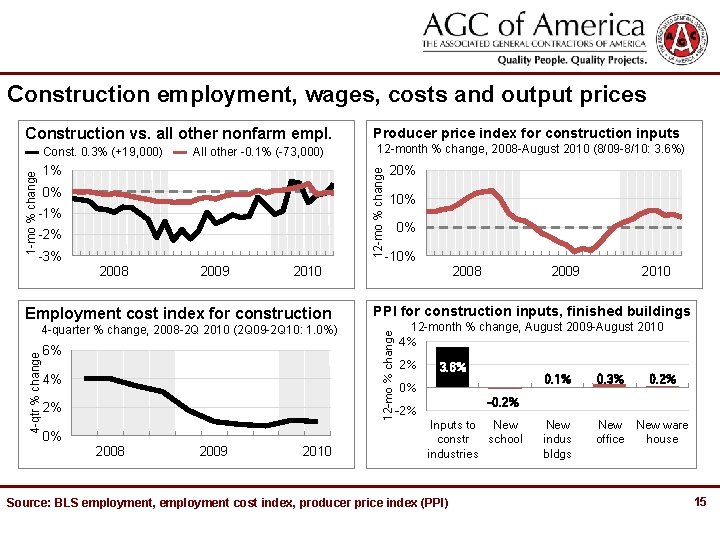 AGC of America
THE ASSOCIATED GENERAL CONTRACTORS OF AMERICA
Quality People. Quality Projects.

Construction employment, wages, costs and output prices

Construction vs. all other nonfarm empl.
Const. 0.3% (+19,000) All other -0.1% (-73,000)
1-mo % change
1%
0%
-1%
-2%
-3%
2008 2009 2010

Producer price index for construction inputs
12-month % change, 2008-August 2010 (8/09-8/10: 3.6%)
12-mo % change
20%
10%
0%
-10%
2008 2009 2010

Employment cost index for construction
4-quarter % change, 2008-2Q 2010 (2Q09-2Q10: 1.0%)
4-qtr % change
6%
4%
2%
0%
2008 2009 2010

PPI for construction inputs, finished buildings
12-month % change, August 2009-August 2010
12-mo % change
4%
2%
0%
-2%
3.6%
-0.2%
0.1%
0.3%
0.2%
Inputs to constr industries
New school
New indus bldgs
New office
New ware house

Source: BLS employment, employment cost index, producer price index (PPI)
15